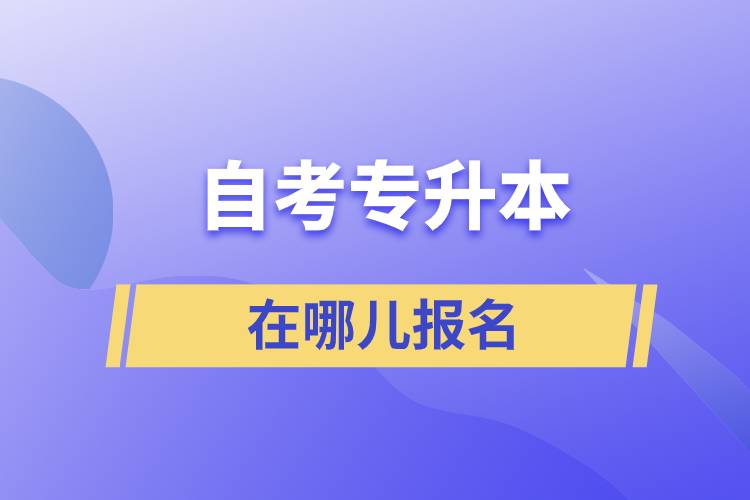 自考专升本

在哪儿报名